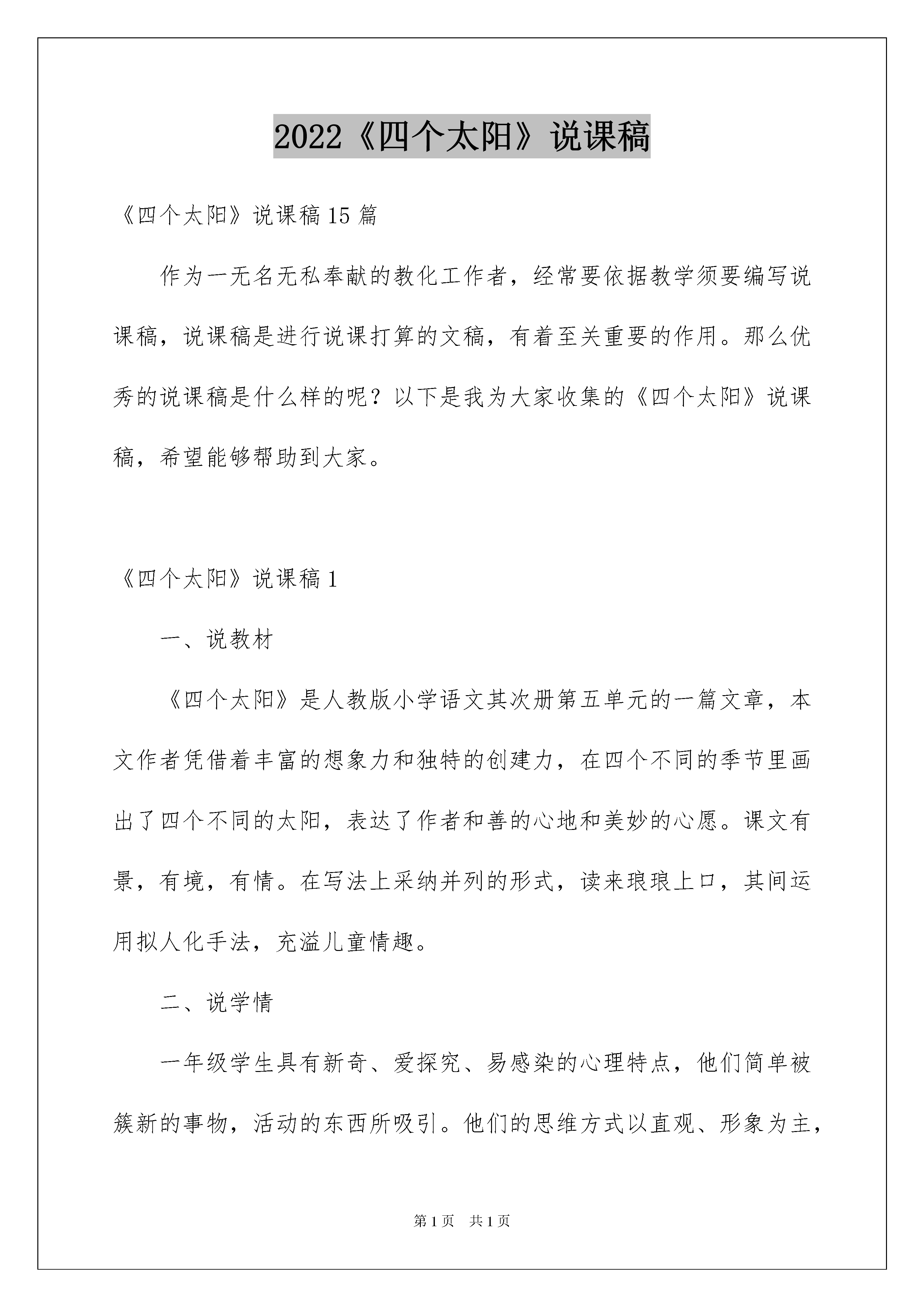 2022《四个太阳》说课稿

《四个太阳》说课稿15篇

作为一无名无私奉献的教化工作者，经常要依据教学须要编写说课稿，说课稿是进行说课打算的文稿，有着至关重要的作用。那么优秀的说课稿是什么样的呢？以下是我为大家收集的《四个太阳》说课稿，希望能够帮助到大家。

《四个太阳》说课稿1

一、说教材

《四个太阳》是人教版小学语文其次册第五单元的一篇文章，本文作者凭借着丰富的想象力和独特的创建力，在四个不同的季节里画出了四个不同的太阳，表达了作者和善的心地和美妙的心愿。课文有景，有境，有情。在写法上采纳并列的形式，读来琅琅上口，其间运用拟人化手法，充溢儿童情趣。

二、说学情

一年级学生具有新奇、爱探究、易感染的心理特点，他们简单被簇新的事物，活动的东西所吸引。他们的思维方式以直观、形象为主，

第1页 共1页